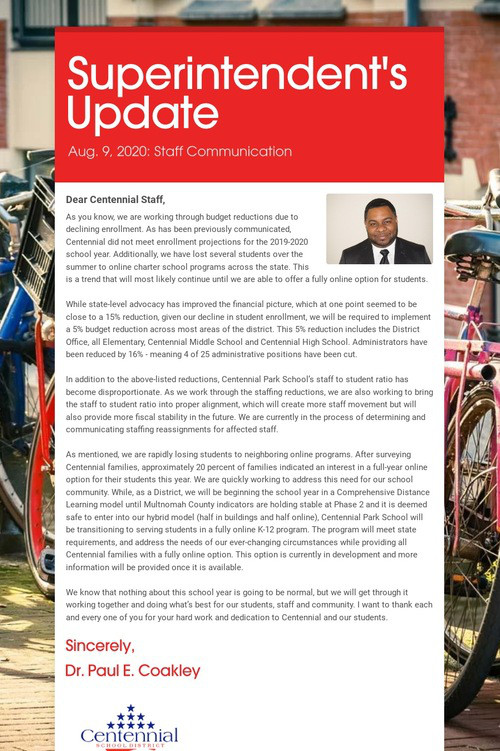 Superintendent's Update

Aug. 9, 2020: Staff Communication

Dear Centennial Staff,

As you know, we are working through budget reductions due to declining enrollment. As has been previously communicated, Centennial did not meet enrollment projections for the 2019-2020 school year. Additionally, we have lost several students over the summer to online charter school programs across the state. This is a trend that will most likely continue until we are able to offer a fully online option for students.

While state-level advocacy has improved the financial picture, which at one point seemed to be close to a 15% reduction, given our decline in student enrollment, we will be required to implement a 5% budget reduction across most areas of the district. This 5% reduction includes the District Office, all Elementary, Centennial Middle School and Centennial High School. Administrators have been reduced by 16% - meaning 4 of 25 administrative positions have been cut.

In addition to the above-listed reductions, Centennial Park School's staff to student ratio has become disproportionate. As we work through the staffing reductions, we are also working to bring the staff to student ratio into proper alignment, which will create more staff movement but will also provide more fiscal stability in the future. We are currently in the process of determining and communicating staffing reassignments for affected staff.

As mentioned, we are rapidly losing students to neighboring online programs. After surveying Centennial families, approximately 20 percent of families indicated an interest in a full-year online option for their students this year. We are quickly working to address this need for our school community. While, as a District, we will be beginning the school year in a Comprehensive Distance Learning model until Multnomah County indicators are holding stable at Phase 2 and it is deemed safe to enter into our hybrid model (half in buildings and half online), Centennial Park School will be transitioning to serving students in a fully online K-12 program. The program will meet state requirements, and address the needs of our ever-changing circumstances while providing all Centennial families with a fully online option. This option is currently in development and more information will be provided once it is available.

We know that nothing about this school year is going to be normal, but we will get through it working together and doing what's best for our students, staff and community. I want to thank each and every one of you for your hard work and dedication to Centennial and our students.

Sincerely,
Dr. Paul E. Coakley

Centennial
SCHOOL DISTRICT